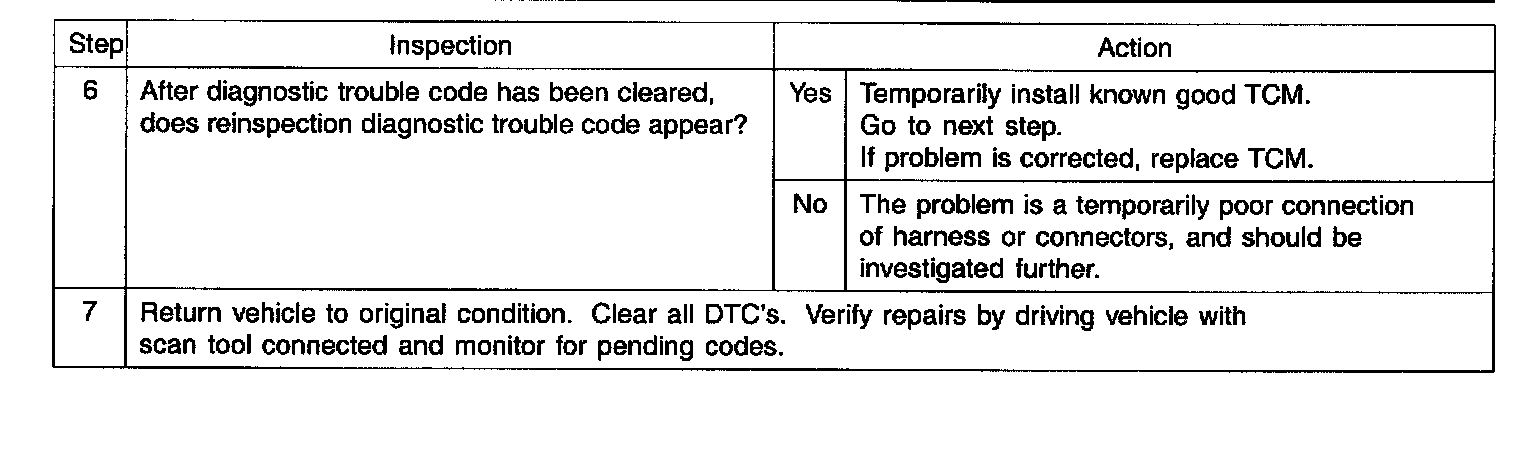 | Step | Inspection | Action | |
|---|---|---|---|
| 6 | After diagnostic trouble code has been cleared, does reinspection diagnostic trouble code appear? | Yes | Temporarily install known good TCM. Go to next step. If problem is corrected, replace TCM. |
| | | No | The problem is a temporarily poor connection of harness or connectors, and should be investigated further. |
| 7 | Return vehicle to original condition. Clear all DTC's. Verify repairs by driving vehicle with scan tool connected and monitor for pending codes. | | |